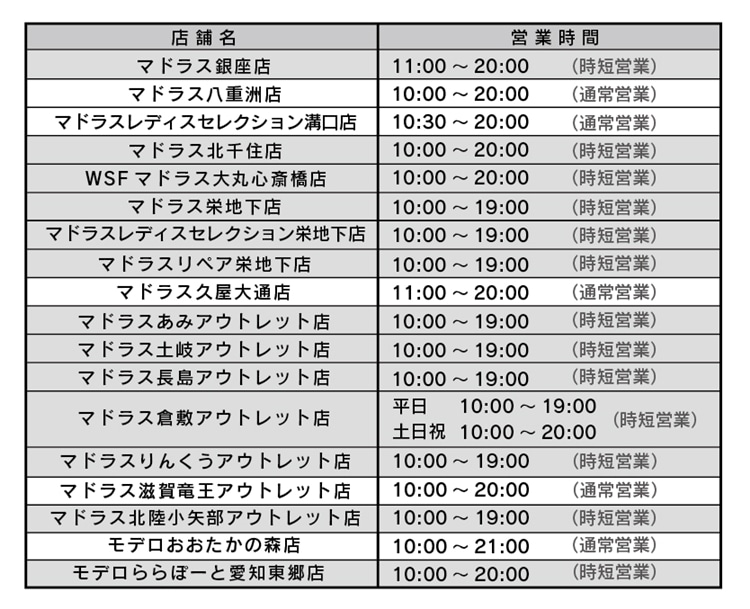 | 店舗名 | 営業時間 |
|---|---|
| マドラス銀座店 | 11:00 ～ 20:00 （時短営業） |
| マドラス八重洲店 | 10:00 ～ 20:00 （通常営業） |
| マドラスレディスセレクション溝口店 | 10:30 ～ 20:00 （通常営業） |
| マドラス北千住店 | 10:00 ～ 20:00 （時短営業） |
| WSF マドラス大丸心斎橋店 | 10:00 ～ 20:00 （時短営業） |
| マドラス栄地下店 | 10:00 ～ 19:00 （時短営業） |
| マドラスレディスセレクション栄地下店 | 10:00 ～ 19:00 （時短営業） |
| マドラスリペア栄地下店 | 10:00 ～ 19:00 （時短営業） |
| マドラス久屋大通店 | 11:00 ～ 20:00 （通常営業） |
| マドラスあみアウトレット店 | 10:00 ～ 19:00 （時短営業） |
| マドラス土岐アウトレット店 | 10:00 ～ 19:00 （時短営業） |
| マドラス長島アウトレット店 | 10:00 ～ 19:00 （時短営業） |
| マドラス倉敷アウトレット店 | 平日 10:00 ～ 19:00 土日祝 10:00 ～ 20:00 （時短営業） |
| マドラスりんくうアウトレット店 | 10:00 ～ 19:00 （時短営業） |
| マドラス滋賀竜王アウトレット店 | 10:00 ～ 20:00 （通常営業） |
| マドラス北陸小矢部アウトレット店 | 10:00 ～ 19:00 （時短営業） |
| モデロおおたかの森店 | 10:00 ～ 21:00 （通常営業） |
| モデロららぽーと愛知東郷店 | 10:00 ～ 20:00 （時短営業） |